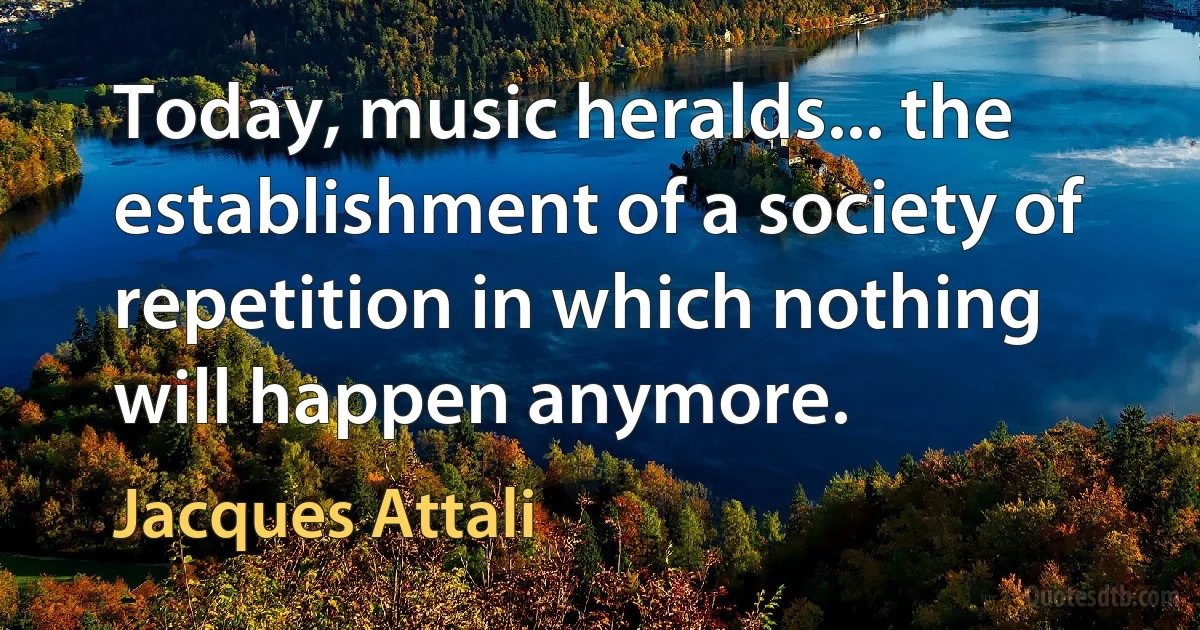 Today, music heralds... the establishment of a society of repetition in which nothing will happen anymore.

Jacques Attali

Quotesdtb.com